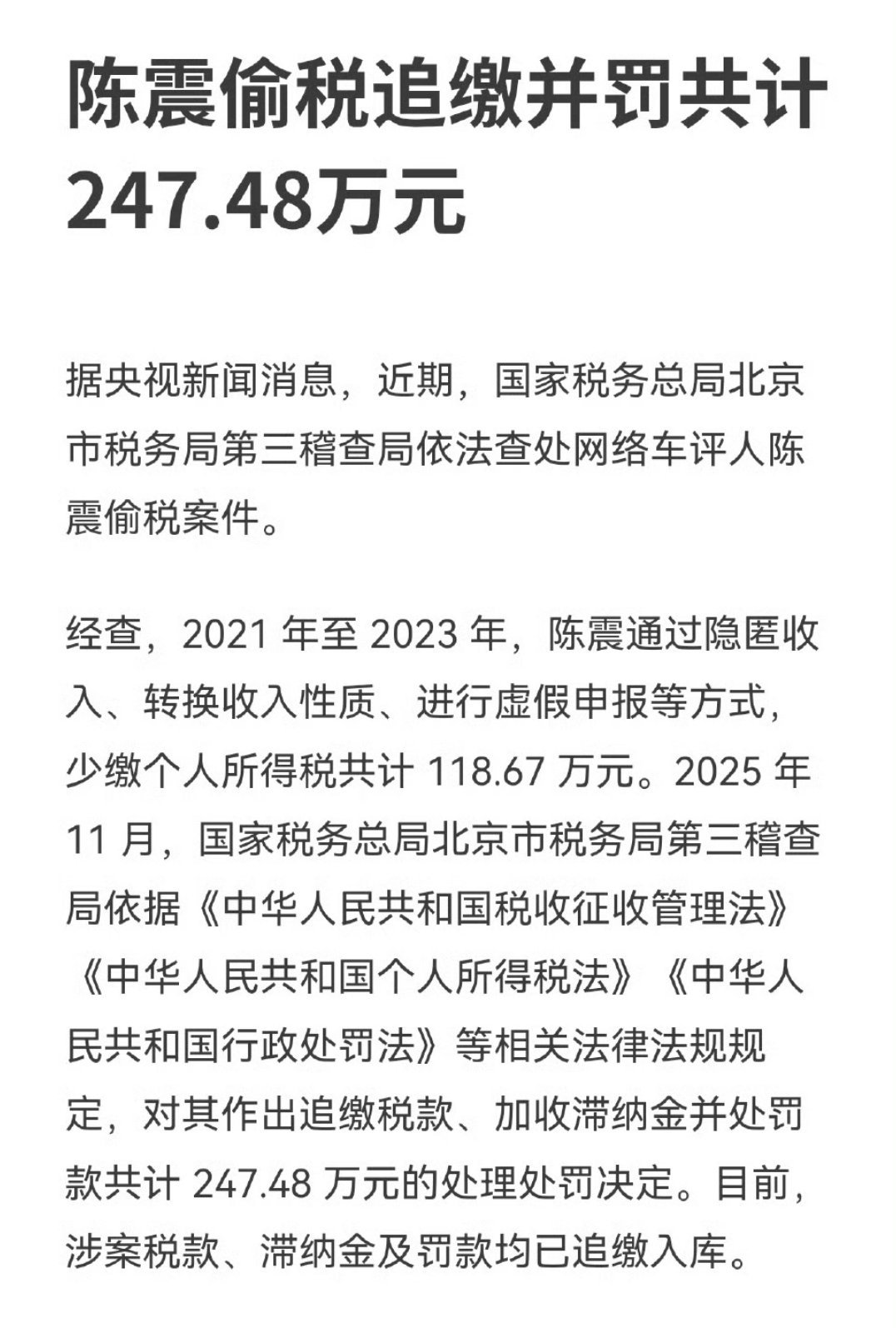 陈震偷税追缴并罚共计247.48万元

据央视新闻消息，近期，国家税务总局北京市税务局第三稽查局依法查处网络车评人陈震偷税案件。

经查，2021 年至 2023 年，陈震通过隐匿收入、转换收入性质、进行虚假申报等方式，少缴个人所得税共计 118.67 万元。2025 年 11 月，国家税务总局北京市税务局第三稽查局依据《中华人民共和国税收征收管理法》《中华人民共和国个人所得税法》《中华人民共和国行政处罚法》等相关法律法规规定，对其作出追缴税款、加收滞纳金并处罚款共计 247.48 万元的处理处罚决定。目前，涉案税款、滞纳金及罚款均已追缴入库。